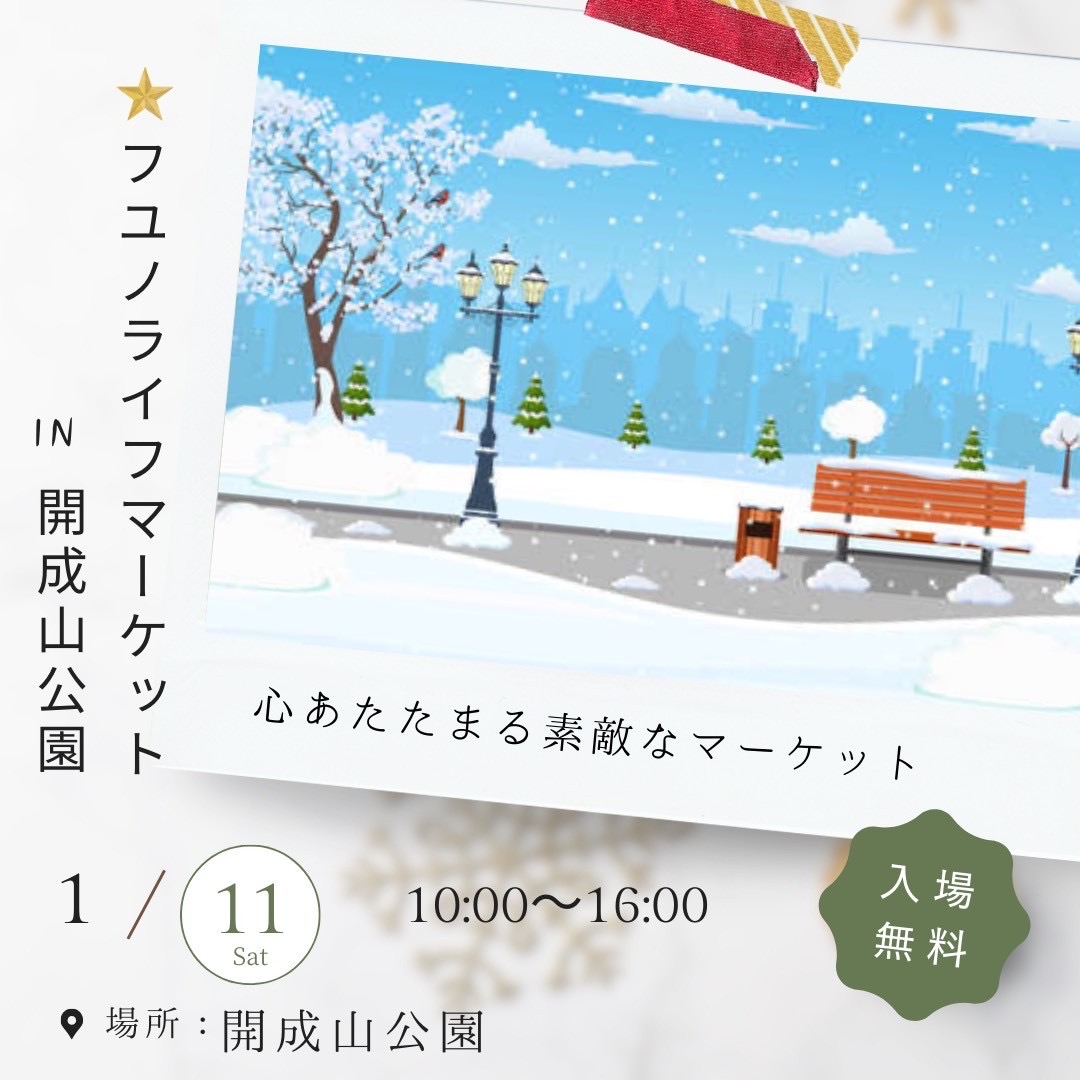 フユノライフマーケット

IN 開成山公園

心あたたまる素敵なマーケット

1 / 11 Sat

10:00〜16:00

入場無料

場所：開成山公園